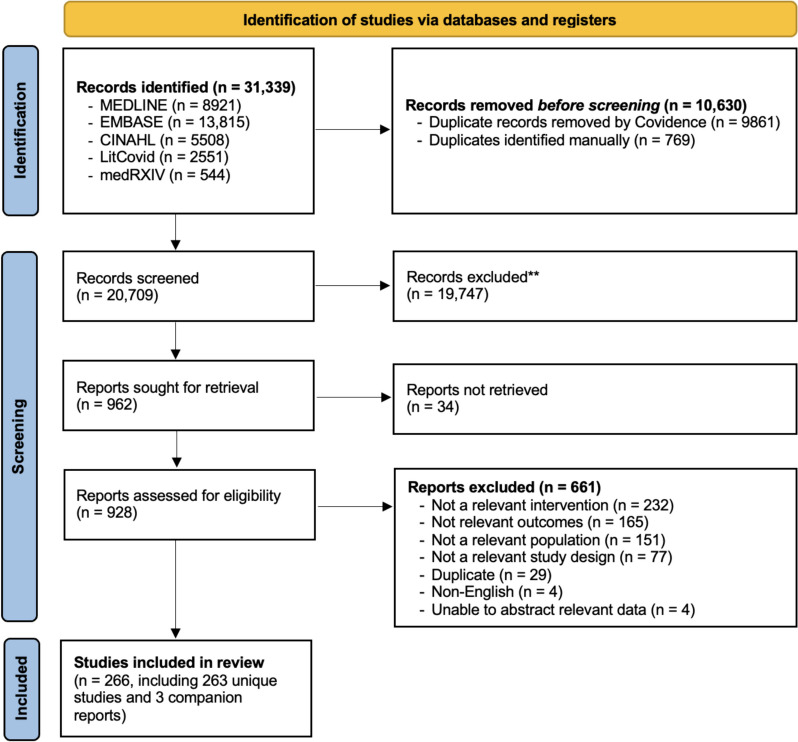 Identification of studies via databases and registers

Identification

Records identified (n = 31,339)
- MEDLINE (n = 8921)
- EMBASE (n = 13,815)
- CINAHL (n = 5508)
- LitCovid (n = 2551)
- medRXIV (n = 544)

Records removed before screening (n = 10,630)
- Duplicate records removed by Covidence (n = 9861)
- Duplicates identified manually (n = 769)

Screening

Records screened (n = 20,709)

Records excluded** (n = 19,747)

Reports sought for retrieval (n = 962)

Reports not retrieved (n = 34)

Reports assessed for eligibility (n = 928)

Reports excluded (n = 661)
- Not a relevant intervention (n = 232)
- Not relevant outcomes (n = 165)
- Not a relevant population (n = 151)
- Not a relevant study design (n = 77)
- Duplicate (n = 29)
- Non-English (n = 4)
- Unable to abstract relevant data (n = 4)

Included

Studies included in review
(n = 266, including 263 unique studies and 3 companion reports)